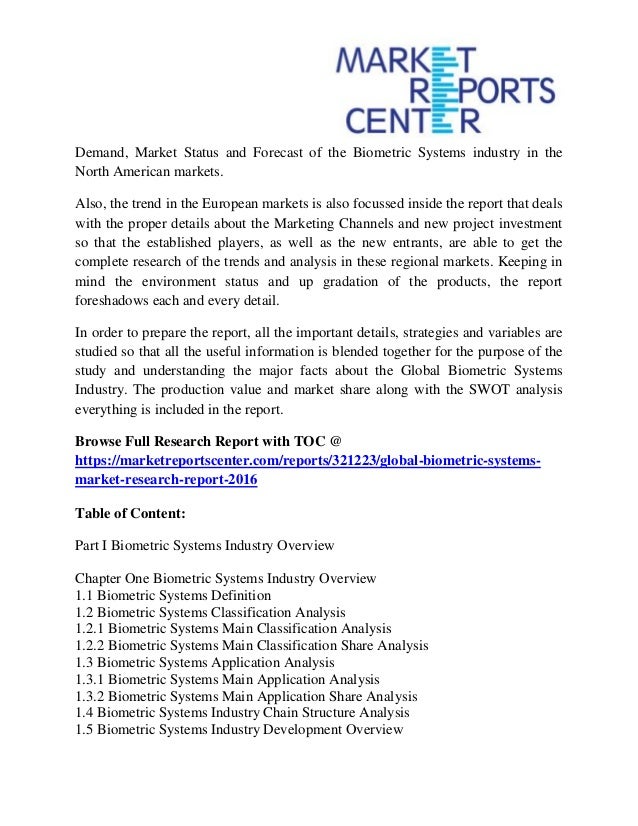 MARKET
REPORTS
CENTER

Demand, Market Status and Forecast of the Biometric Systems industry in the North American markets.

Also, the trend in the European markets is also focussed inside the report that deals with the proper details about the Marketing Channels and new project investment so that the established players, as well as the new entrants, are able to get the complete research of the trends and analysis in these regional markets. Keeping in mind the environment status and up gradation of the products, the report foreshadows each and every detail.

In order to prepare the report, all the important details, strategies and variables are studied so that all the useful information is blended together for the purpose of the study and understanding the major facts about the Global Biometric Systems Industry. The production value and market share along with the SWOT analysis everything is included in the report.

Browse Full Research Report with TOC @ https://marketreportscenter.com/reports/321223/global-biometric-systems-market-research-report-2016

Table of Content:

Part I Biometric Systems Industry Overview

Chapter One Biometric Systems Industry Overview
1.1 Biometric Systems Definition
1.2 Biometric Systems Classification Analysis
1.2.1 Biometric Systems Main Classification Analysis
1.2.2 Biometric Systems Main Classification Share Analysis
1.3 Biometric Systems Application Analysis
1.3.1 Biometric Systems Main Application Analysis
1.3.2 Biometric Systems Main Application Share Analysis
1.4 Biometric Systems Industry Chain Structure Analysis
1.5 Biometric Systems Industry Development Overview